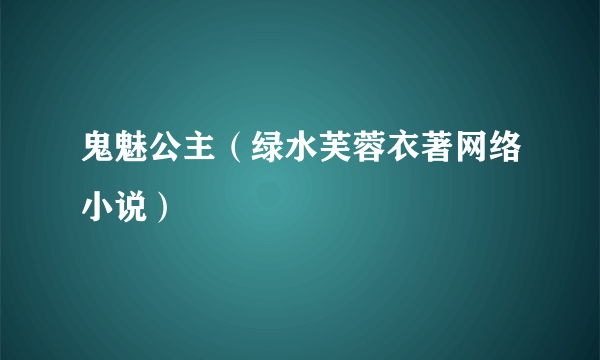 鬼魅公主（绿水芙蓉衣著网络小说）